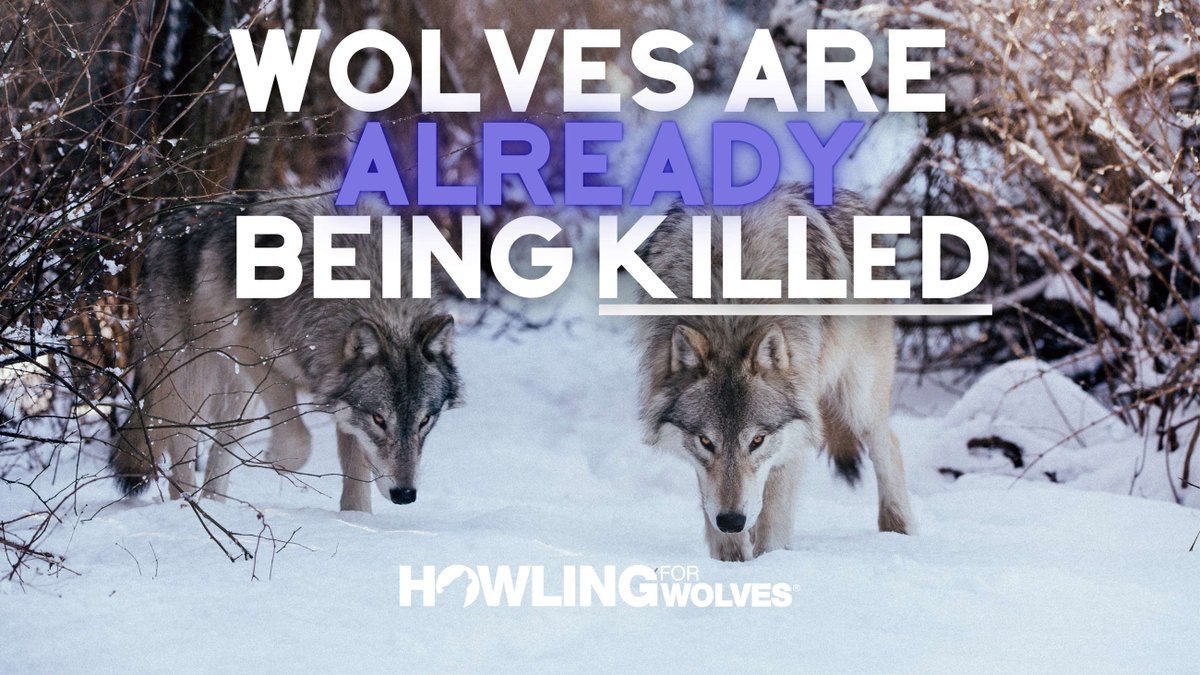 WOLVES ARE
ALREADY
BEING KILLED

HOWLING FOR WOLVES®